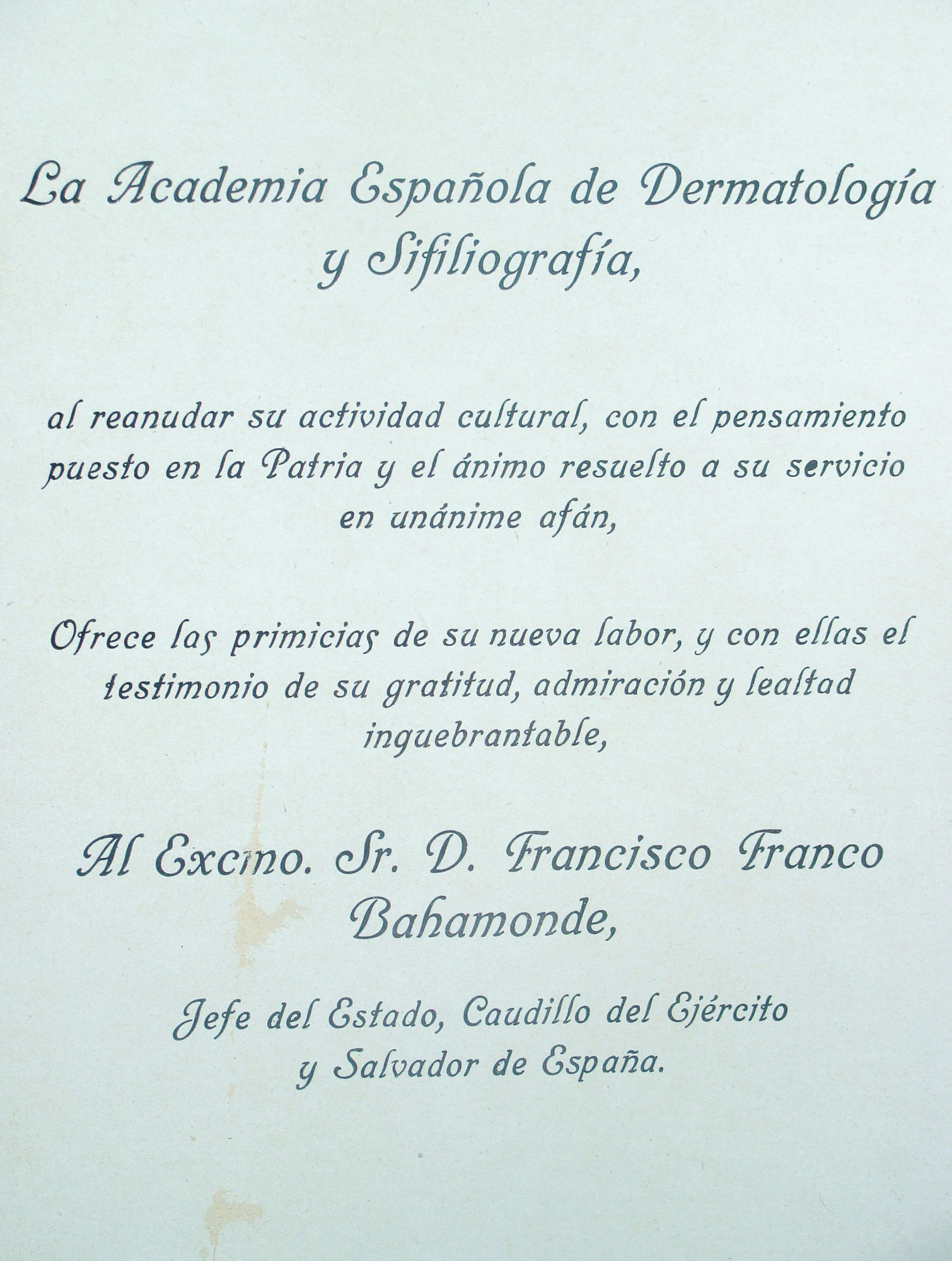 La Academia Española de Dermatología y Sifiliografía,

al reanudar su actividad cultural, con el pensamiento puesto en la Patria y el ánimo resuelto a su servicio en unánime afán,

Ofrece las primicias de su nueva labor, y con ellas el testimonio de su gratitud, admiración y lealtad inquebrantable,

Al Excmo. Sr. D. Francisco Franco Bahamonde,

Jefe del Estado, Caudillo del Ejército y Salvador de España.